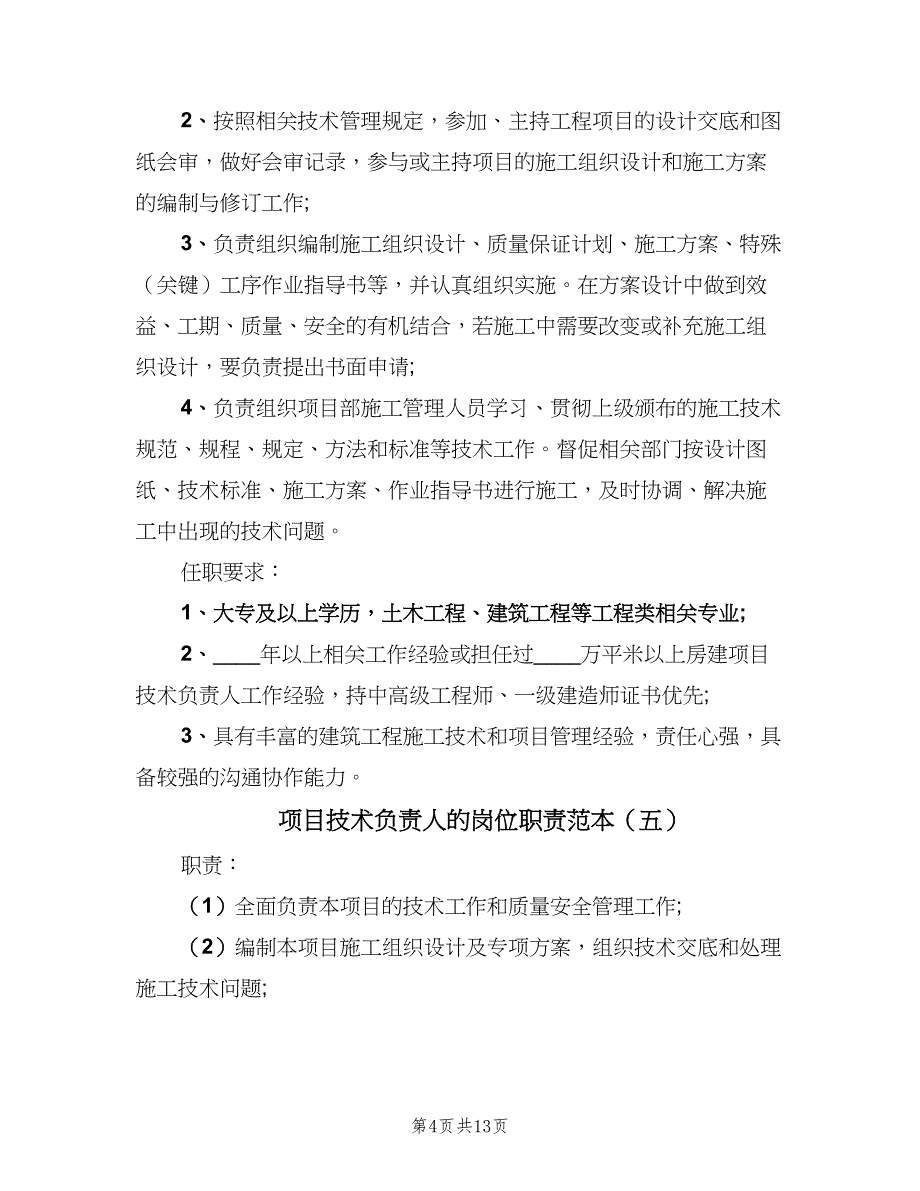 2、按照相关技术管理规定，参加、主持工程项目的设计交底和图纸会审，做好会审记录，参与或主持项目的施工组织设计和施工方案的编制与修订工作;

3、负责组织编制施工组织设计、质量保证计划、施工方案、特殊（关键）工序作业指导书等，并认真组织实施。在方案设计中做到效益、工期、质量、安全的有机结合，若施工中需要改变或补充施工组织设计，要负责提出书面申请;

4、负责组织项目部施工管理人员学习、贯彻上级颁布的施工技术规范、规程、规定、方法和标准等技术工作。督促相关部门按设计图纸、技术标准、施工方案、作业指导书进行施工，及时协调、解决施工中出现的技术问题。

任职要求：

1、大专及以上学历，土木工程、建筑工程等工程类相关专业;

2、____年以上相关工作经验或担任过____万平米以上房建项目技术负责人工作经验，持中高级工程师、一级建造师证书优先;

3、具有丰富的建筑工程施工技术和项目管理经验，责任心强，具备较强的沟通协作能力。

项目技术负责人的岗位职责范本（五）

职责：

（1）全面负责本项目的技术工作和质量安全管理工作;

（2）编制本项目施工组织设计及专项方案，组织技术交底和处理施工技术问题;

第4页 共13页